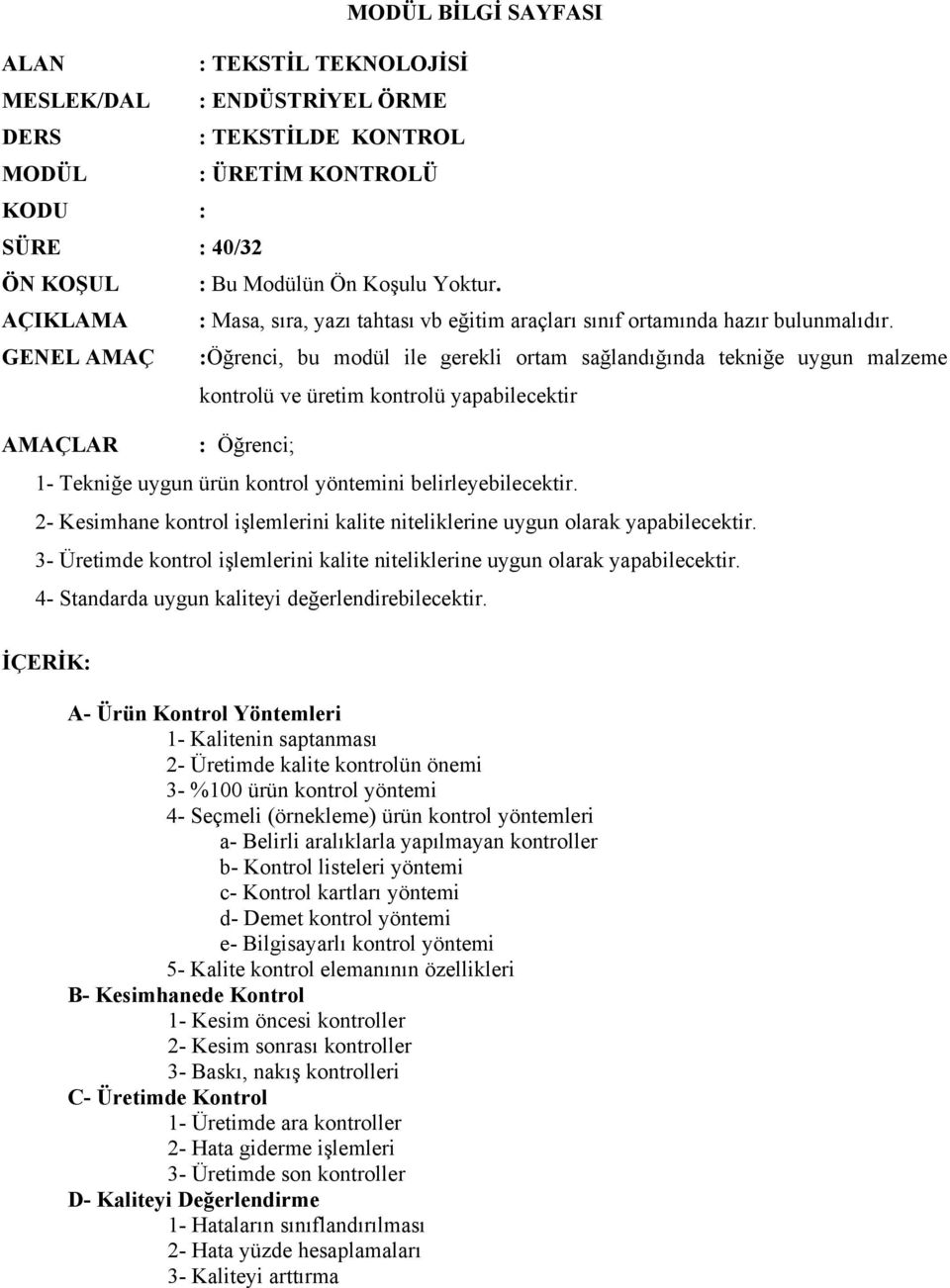 MODÜL BİLGİ SAYFASI

ALAN : TEKSTİL TEKNOLOJİSİ
MESLEK/DAL : ENDÜSTRİYEL ÖRME
DERS : TEKSTİLDE KONTROL
MODÜL : ÜRETİM KONTROLÜ
KODU :
SÜRE : 40/32
ÖN KOŞUL : Bu Modülün Ön Koşulu Yoktur.
AÇIKLAMA : Masa, sıra, yazı tahtası vb eğitim araçları sınıf ortamında hazır bulunmalıdır.
GENEL AMAÇ :Öğrenci, bu modül ile gerekli ortam sağlandığında tekniğe uygun malzeme kontrolü ve üretim kontrolü yapabilecektir

AMAÇLAR : Öğrenci;
1- Tekniğe uygun ürün kontrol yöntemini belirleyebilecektir.
2- Kesimhane kontrol işlemlerini kalite niteliklerine uygun olarak yapabilecektir.
3- Üretimde kontrol işlemlerini kalite niteliklerine uygun olarak yapabilecektir.
4- Standarda uygun kaliteyi değerlendirebilecektir.

İÇERİK:

A- Ürün Kontrol Yöntemleri
1- Kalitenin saptanması
2- Üretimde kalite kontrolün önemi
3- %100 ürün kontrol yöntemi
4- Seçmeli (örnekleme) ürün kontrol yöntemleri
a- Belirli aralıklarla yapılmayan kontroller
b- Kontrol listeleri yöntemi
c- Kontrol kartları yöntemi
d- Demet kontrol yöntemi
e- Bilgisayarlı kontrol yöntemi
5- Kalite kontrol elemanının özellikleri
B- Kesimhanede Kontrol
1- Kesim öncesi kontroller
2- Kesim sonrası kontroller
3- Baskı, nakış kontrolleri
C- Üretimde Kontrol
1- Üretimde ara kontroller
2- Hata giderme işlemleri
3- Üretimde son kontroller
D- Kaliteyi Değerlendirme
1- Hataların sınıflandırılması
2- Hata yüzde hesaplamaları
3- Kaliteyi arttırma